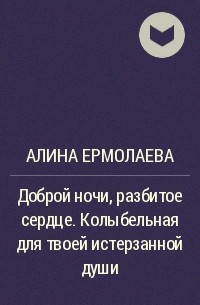 АЛИНА ЕРМОЛАЕВА

Доброй ночи, разбитое сердце. Колыбельная для твоей истерзанной души